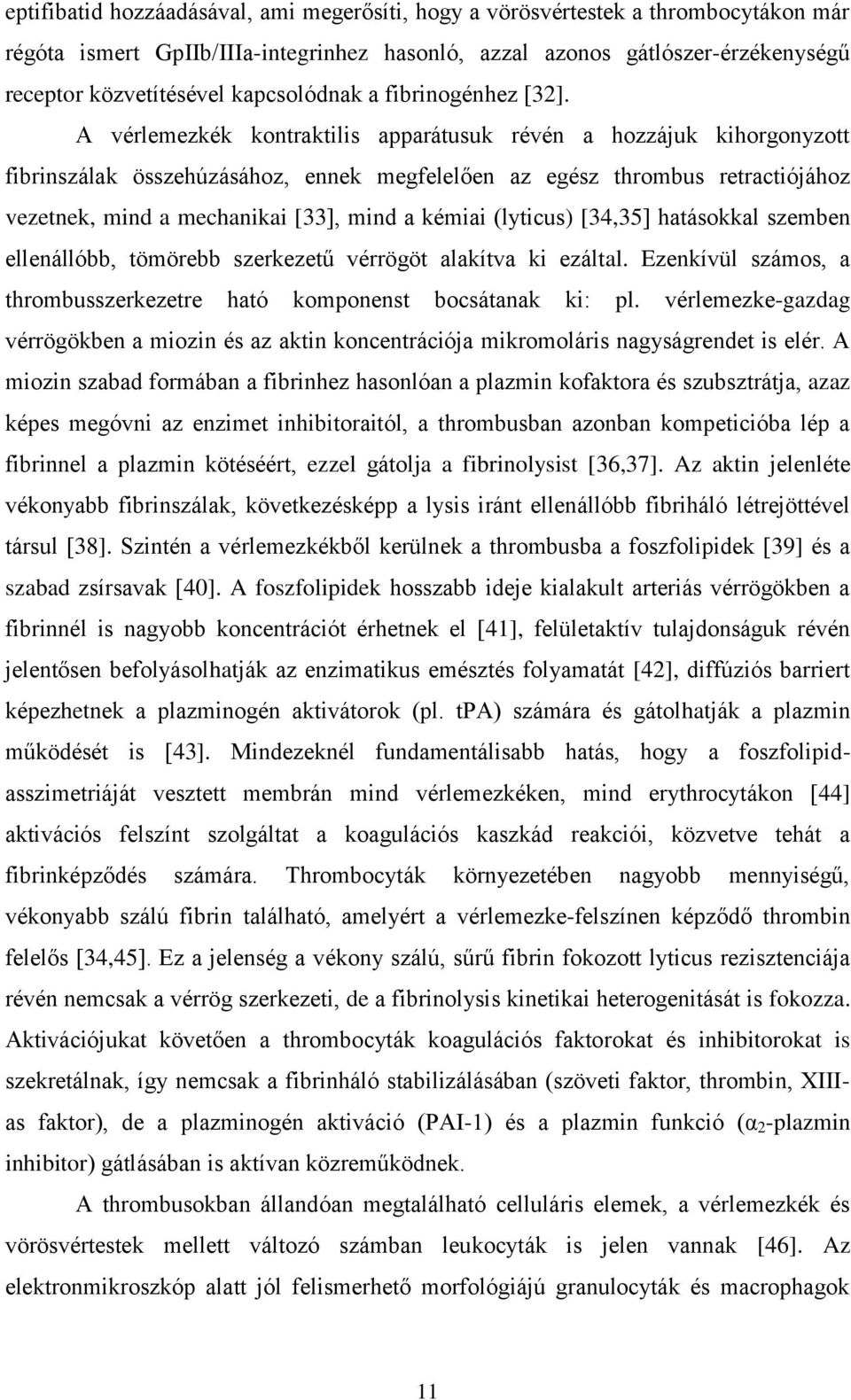 eptifibatid hozzáadásával, ami megerősíti, hogy a vörösvértestek a thrombocytákon már régóta ismert GpIIb/IIIa-integrinhez hasonló, azzal azonos gátlószer-érzékenységű receptor közvetítésével kapcsolódnak a fibrinogénhez [32].

A vérlemezkék kontraktilis apparátusuk révén a hozzájuk kihorgonyzott fibrinszálak összehúzásához, ennek megfelelően az egész thrombus retractiójához vezetnek, mind a mechanikai [33], mind a kémiai (lyticus) [34,35] hatásokkal szemben ellenállóbb, tömörebb szerkezetű vérrögöt alakítva ki ezáltal. Ezenkívül számos, a thrombusszerkezetre ható komponenst bocsátanak ki: pl. vérlemezke-gazdag vérrögökben a miozin és az aktin koncentrációja mikromoláris nagyságrendet is elér. A miozin szabad formában a fibrinhez hasonlóan a plazmin kofaktora és szubsztrátja, azaz képes megóvni az enzimet inhibitoraitól, a thrombusban azonban kompeticióba lép a fibrinnel a plazmin kötéséért, ezzel gátolja a fibrinolysist [36,37]. Az aktin jelenléte vékonyabb fibrinszálak, következésképp a lysis iránt ellenállóbb fibriháló létrejöttével társul [38]. Szintén a vérlemezkékből kerülnek a thrombusba a foszfolipidek [39] és a szabad zsírsavak [40]. A foszfolipidek hosszabb ideje kialakult arteriás vérrögökben a fibrinnél is nagyobb koncentrációt érhetnek el [41], felületaktív tulajdonságuk révén jelentősen befolyásolhatják az enzimatikus emésztés folyamatát [42], diffúziós barriert képezhetnek a plazminogén aktivátorok (pl. tPA) számára és gátolhatják a plazmin működését is [43]. Mindezeknél fundamentálisabb hatás, hogy a foszfolipid-asszimetriáját vesztett membrán mind vérlemezkéken, mind erythrocytákon [44] aktivációs felszínt szolgáltat a koagulációs kaszkád reakciói, közvetve tehát a fibrinképződés számára. Thrombocyták környezetében nagyobb mennyiségű, vékonyabb szálú fibrin található, amelyért a vérlemezke-felszínen képződő thrombin felelős [34,45]. Ez a jelenség a vékony szálú, sűrű fibrin fokozott lyticus rezisztenciája révén nemcsak a vérrög szerkezeti, de a fibrinolysis kinetikai heterogenitását is fokozza. Aktivációjukat követően a thrombocyták koagulációs faktorokat és inhibitorokat is szekretálnak, így nemcsak a fibrinháló stabilizálásában (szöveti faktor, thrombin, XIII-as faktor), de a plazminogén aktiváció (PAI-1) és a plazmin funkció ($\alpha_2$-plazmin inhibitor) gátlásában is aktívan közreműködnek.

A thrombusokban állandóan megtalálható celluláris elemek, a vérlemezkék és vörösvértestek mellett változó számban leukocyták is jelen vannak [46]. Az elektronmikroszkóp alatt jól felismerhető morfológiájú granulocyták és macrophagok

11